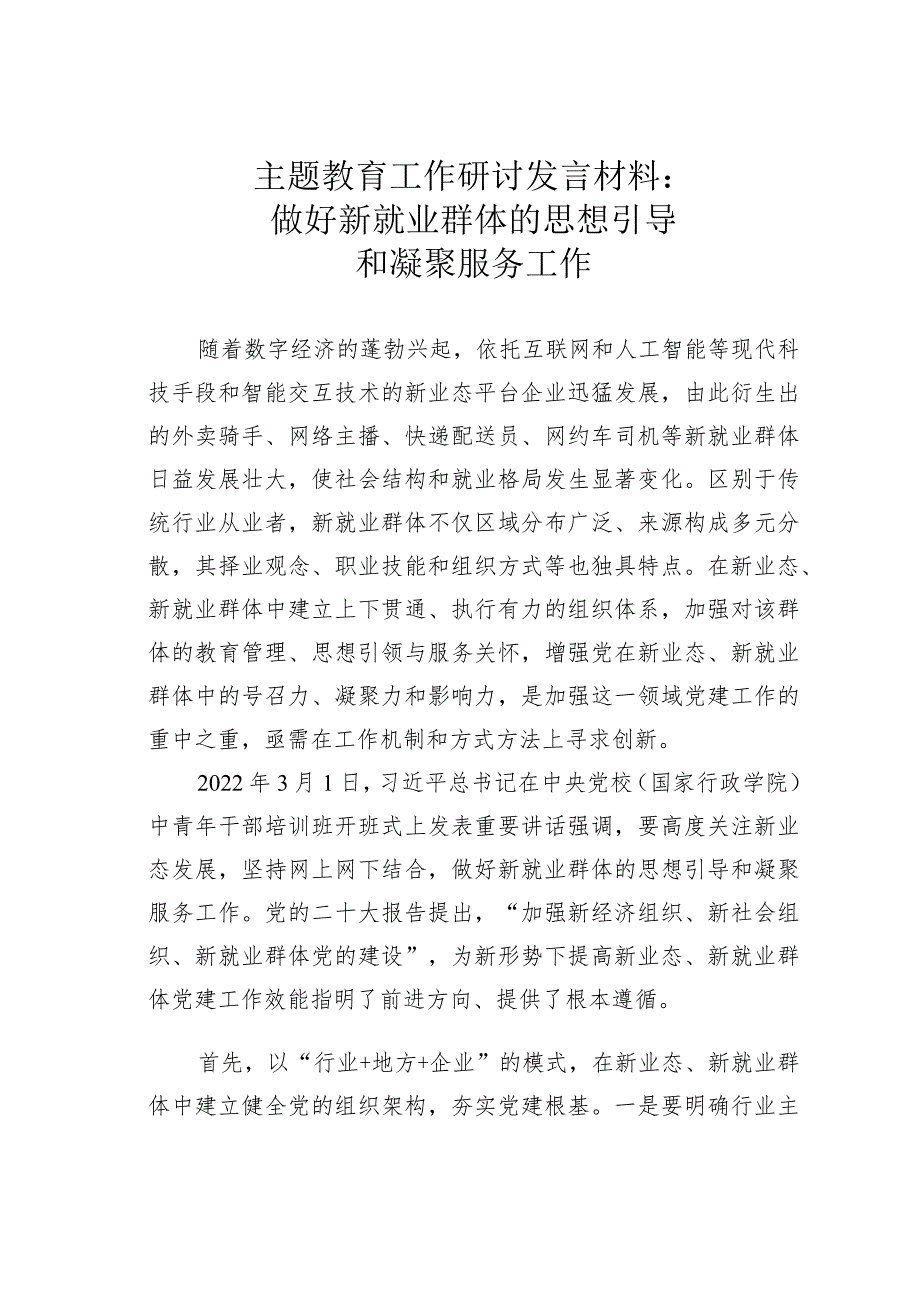 主题教育工作研讨发言材料：
做好新就业群体的思想引导
和凝聚服务工作

随着数字经济的蓬勃兴起，依托互联网和人工智能等现代科技手段和智能交互技术的新业态平台企业迅猛发展，由此衍生出的外卖骑手、网络主播、快递配送员、网约车司机等新就业群体日益发展壮大，使社会结构和就业格局发生显著变化。区别于传统行业从业者，新就业群体不仅区域分布广泛、来源构成多元分散，其择业观念、职业技能和组织方式等也独具特点。在新业态、新就业群体中建立上下贯通、执行有力的组织体系，加强对该群体的教育管理、思想引领与服务关怀，增强党在新业态、新就业群体中的号召力、凝聚力和影响力，是加强这一领域党建工作的重中之重，亟需在工作机制和方式方法上寻求创新。

2022年3月1日，习近平总书记在中央党校（国家行政学院）中青年干部培训班开班式上发表重要讲话强调，要高度关注新业态发展，坚持网上网下结合，做好新就业群体的思想引导和凝聚服务工作。党的二十大报告提出，“加强新经济组织、新社会组织、新就业群体党的建设”，为新形势下提高新业态、新就业群体党建工作效能指明了前进方向、提供了根本遵循。

首先，以“行业+地方+企业”的模式，在新业态、新就业群体中建立健全党的组织架构，夯实党建根基。一是要明确行业主